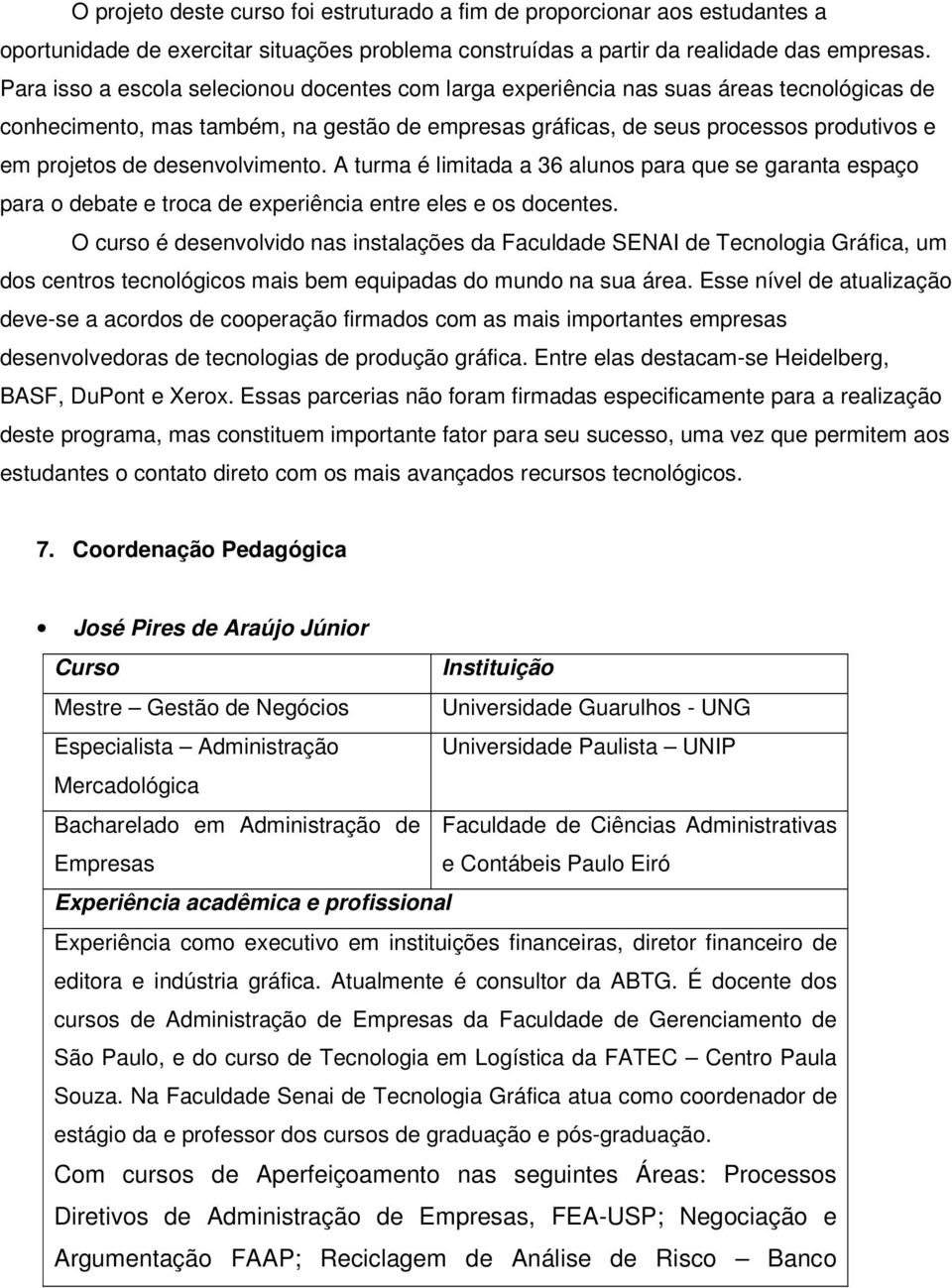 O projeto deste curso foi estruturado a fim de proporcionar aos estudantes a oportunidade de exercitar situações problema construídas a partir da realidade das empresas. Para isso a escola selecionou docentes com larga experiência nas suas áreas tecnológicas de conhecimento, mas também, na gestão de empresas gráficas, de seus processos produtivos e em projetos de desenvolvimento. A turma é limitada a 36 alunos para que se garanta espaço para o debate e troca de experiência entre eles e os docentes.

O curso é desenvolvido nas instalações da Faculdade SENAI de Tecnologia Gráfica, um dos centros tecnológicos mais bem equipadas do mundo na sua área. Esse nível de atualização deve-se a acordos de cooperação firmados com as mais importantes empresas desenvolvedoras de tecnologias de produção gráfica. Entre elas destacam-se Heidelberg, BASF, DuPont e Xerox. Essas parcerias não foram firmadas especificamente para a realização deste programa, mas constituem importante fator para seu sucesso, uma vez que permitem aos estudantes o contato direto com os mais avançados recursos tecnológicos.

7. Coordenação Pedagógica

• José Pires de Araújo Júnior

| Curso | Instituição |
|---|---|
| Mestre – Gestão de Negócios | Universidade Guarulhos - UNG |
| Especialista – Administração Mercadológica | Universidade Paulista – UNIP |
| Bacharelado em Administração de Empresas | Faculdade de Ciências Administrativas e Contábeis Paulo Eiró |

Experiência acadêmica e profissional

Experiência como executivo em instituições financeiras, diretor financeiro de editora e indústria gráfica. Atualmente é consultor da ABTG. É docente dos cursos de Administração de Empresas da Faculdade de Gerenciamento de São Paulo, e do curso de Tecnologia em Logística da FATEC – Centro Paula Souza. Na Faculdade Senai de Tecnologia Gráfica atua como coordenador de estágio da e professor dos cursos de graduação e pós-graduação.

Com cursos de Aperfeiçoamento nas seguintes Áreas: Processos Diretivos de Administração de Empresas, FEA-USP; Negociação e Argumentação FAAP; Reciclagem de Análise de Risco – Banco